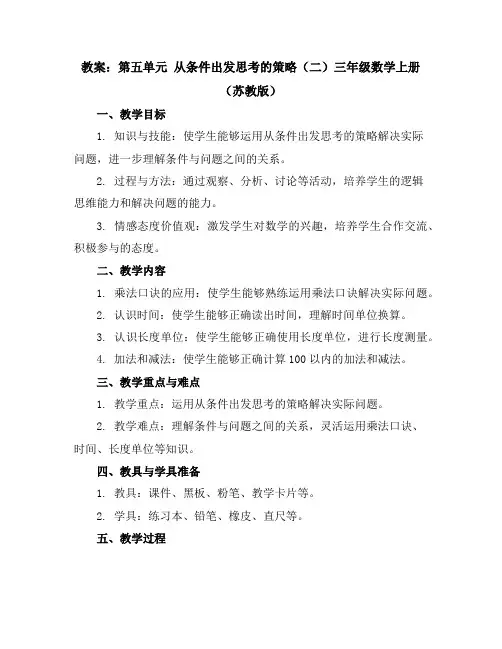 教案：第五单元 从条件出发思考的策略（二）三年级数学上册（苏教版）

一、教学目标

1. 知识与技能：使学生能够运用从条件出发思考的策略解决实际问题，进一步理解条件与问题之间的关系。

2. 过程与方法：通过观察、分析、讨论等活动，培养学生的逻辑思维能力和解决问题的能力。

3. 情感态度价值观：激发学生对数学的兴趣，培养学生合作交流、积极参与的态度。

二、教学内容

1. 乘法口诀的应用：使学生能够熟练运用乘法口诀解决实际问题。

2. 认识时间：使学生能够正确读出时间，理解时间单位换算。

3. 认识长度单位：使学生能够正确使用长度单位，进行长度测量。

4. 加法和减法：使学生能够正确计算 100 以内的加法和减法。

三、教学重点与难点

1. 教学重点：运用从条件出发思考的策略解决实际问题。

2. 教学难点：理解条件与问题之间的关系，灵活运用乘法口诀、时间、长度单位等知识。

四、教具与学具准备

1. 教具：课件、黑板、粉笔、教学卡片等。

2. 学具：练习本、铅笔、橡皮、直尺等。

五、教学过程